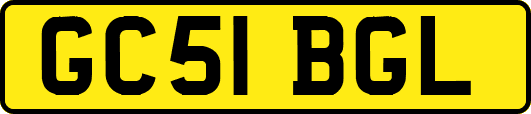 GC51 BGL